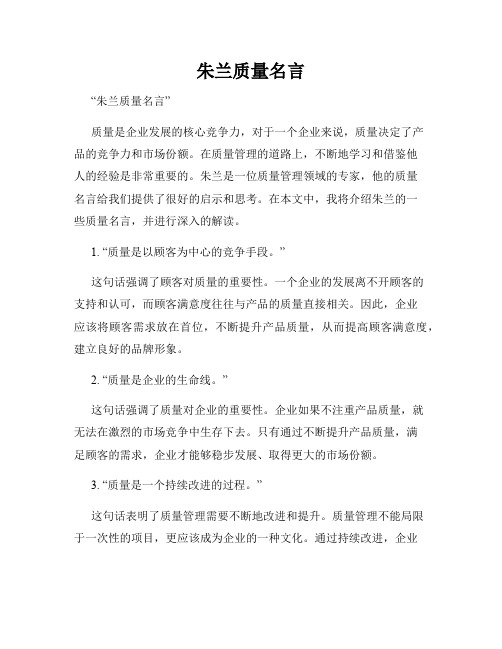 朱兰质量名言

“朱兰质量名言”

质量是企业发展的核心竞争力，对于一个企业来说，质量决定了产品的竞争力和市场份额。在质量管理的道路上，不断地学习和借鉴他人的经验是非常重要的。朱兰是一位质量管理领域的专家，他的质量名言给我们提供了很好的启示和思考。在本文中，我将介绍朱兰的一些质量名言，并进行深入的解读。

1. “质量是以顾客为中心的竞争手段。”

这句话强调了顾客对质量的重要性。一个企业的发展离不开顾客的支持和认可，而顾客满意度往往与产品的质量直接相关。因此，企业应该将顾客需求放在首位，不断提升产品质量，从而提高顾客满意度，建立良好的品牌形象。

2. “质量是企业的生命线。”

这句话强调了质量对企业的重要性。企业如果不注重产品质量，就无法在激烈的市场竞争中生存下去。只有通过不断提升产品质量，满足顾客的需求，企业才能够稳步发展、取得更大的市场份额。

3. “质量是一个持续改进的过程。”

这句话表明了质量管理需要不断地改进和提升。质量管理不能局限于一次性的项目，更应该成为企业的一种文化。通过持续改进，企业